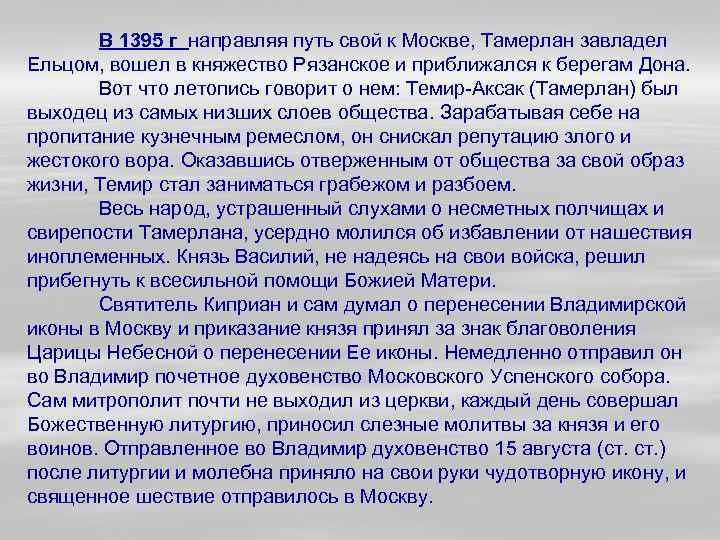 В 1395 г направляя путь свой к Москве, Тамерлан завладел Ельцом, вошел в княжество Рязанское и приближался к берегам Дона.

Вот что летопись говорит о нем: Темир-Аксак (Тамерлан) был выходец из самых низших слоев общества. Зарабатывая себе на пропитание кузнечным ремеслом, он снискал репутацию злого и жестокого вора. Оказавшись отверженным от общества за свой образ жизни, Темир стал заниматься грабежом и разбоем.

Весь народ, устрашенный слухами о несметных полчищах и свирепости Тамерлана, усердно молился об избавлении от нашествия иноплеменных. Князь Василий, не надеясь на свои войска, решил прибегнуть к всесильной помощи Божией Матери.

Святитель Киприан и сам думал о перенесении Владимирской иконы в Москву и приказание князя принял за знак благоволения Царицы Небесной о перенесении Ее иконы. Немедленно отправил он во Владимир почетное духовенство Московского Успенского собора. Сам митрополит почти не выходил из церкви, каждый день совершал Божественную литургию, приносил слезные молитвы за князя и его воинов. Отправленное во Владимир духовенство 15 августа (ст. ст.) после литургии и молебна приняло на свои руки чудотворную икону, и священное шествие отправилось в Москву.